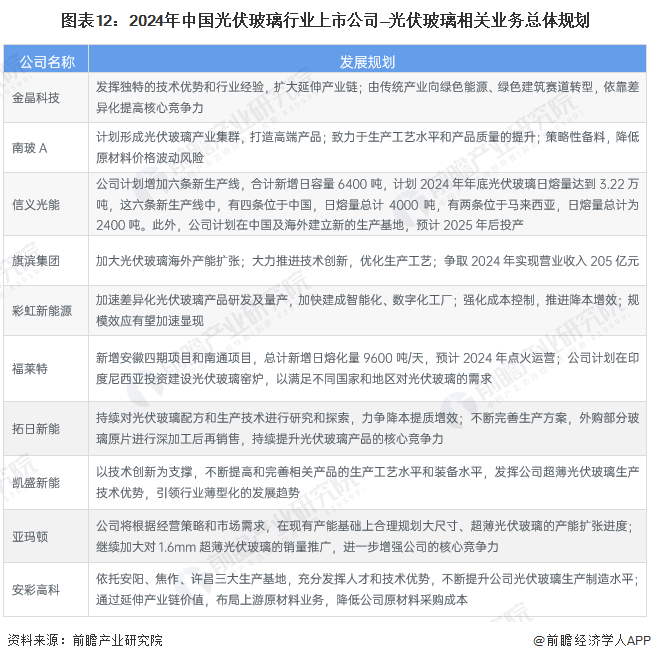 图表12：2024年中国光伏玻璃行业上市公司–光伏玻璃相关业务总体规划

| 公司名称 | 发展规划 |
|---|---|
| 金晶科技 | 发挥独特的技术优势和行业经验，扩大延伸产业链；由传统产业向绿色能源、绿色建筑赛道转型，依靠差异化提高核心竞争力 |
| 南玻 A | 计划形成光伏玻璃产业集群，打造高端产品；致力于生产工艺水平和产品质量的提升；策略性备料，降低原材料价格波动风险 |
| 信义光能 | 公司计划增加六条新生产线，合计新增日容量 6400 吨，计划 2024 年年底光伏玻璃日熔量达到 3.22 万吨，这六条新生产线中，有四条位于中国，日熔量总计 4000 吨，有两条位于马来西亚，日熔量总计为 2400 吨。此外，公司计划在中国及海外建立新的生产基地，预计 2025 年后投产 |
| 旗滨集团 | 加大光伏玻璃海外产能扩张；大力推进技术创新，优化生产工艺；争取 2024 年实现营业收入 205 亿元 |
| 彩虹新能源 | 加速差异化光伏玻璃产品研发及量产，加快建成智能化、数字化工厂；强化成本控制，推进降本增效；规模效应有望加速显现 |
| 福莱特 | 新增安徽四期项目和南通项目，总计新增日熔化量 9600 吨/天，预计 2024 年点火运营；公司计划在印度尼西亚投资建设光伏玻璃窑炉，以满足不同国家和地区对光伏玻璃的需求 |
| 拓日新能 | 持续对光伏玻璃配方和生产技术进行研究和探索，力争降本提质增效；不断完善生产方案，外购部分玻璃原片进行深加工后再销售，持续提升光伏玻璃产品的核心竞争力 |
| 凯盛新能 | 以技术创新为支撑，不断提高和完善相关产品的生产工艺水平和装备水平，发挥公司超薄光伏玻璃生产技术优势，引领行业薄型化的发展趋势 |
| 亚玛顿 | 公司将根据经营策略和市场需求，在现有产能基础上合理规划大尺寸、超薄光伏玻璃的产能扩张进度；继续加大对 1.6mm 超薄光伏玻璃的销量推广，进一步增强公司的核心竞争力 |
| 安彩高科 | 依托安阳、焦作、许昌三大生产基地，充分发挥人才和技术优势，不断提升公司光伏玻璃生产制造水平；通过延伸产业链价值，布局上游原材料业务，降低公司原材料采购成本 |

资料来源：前瞻产业研究院

@前瞻经济学人APP